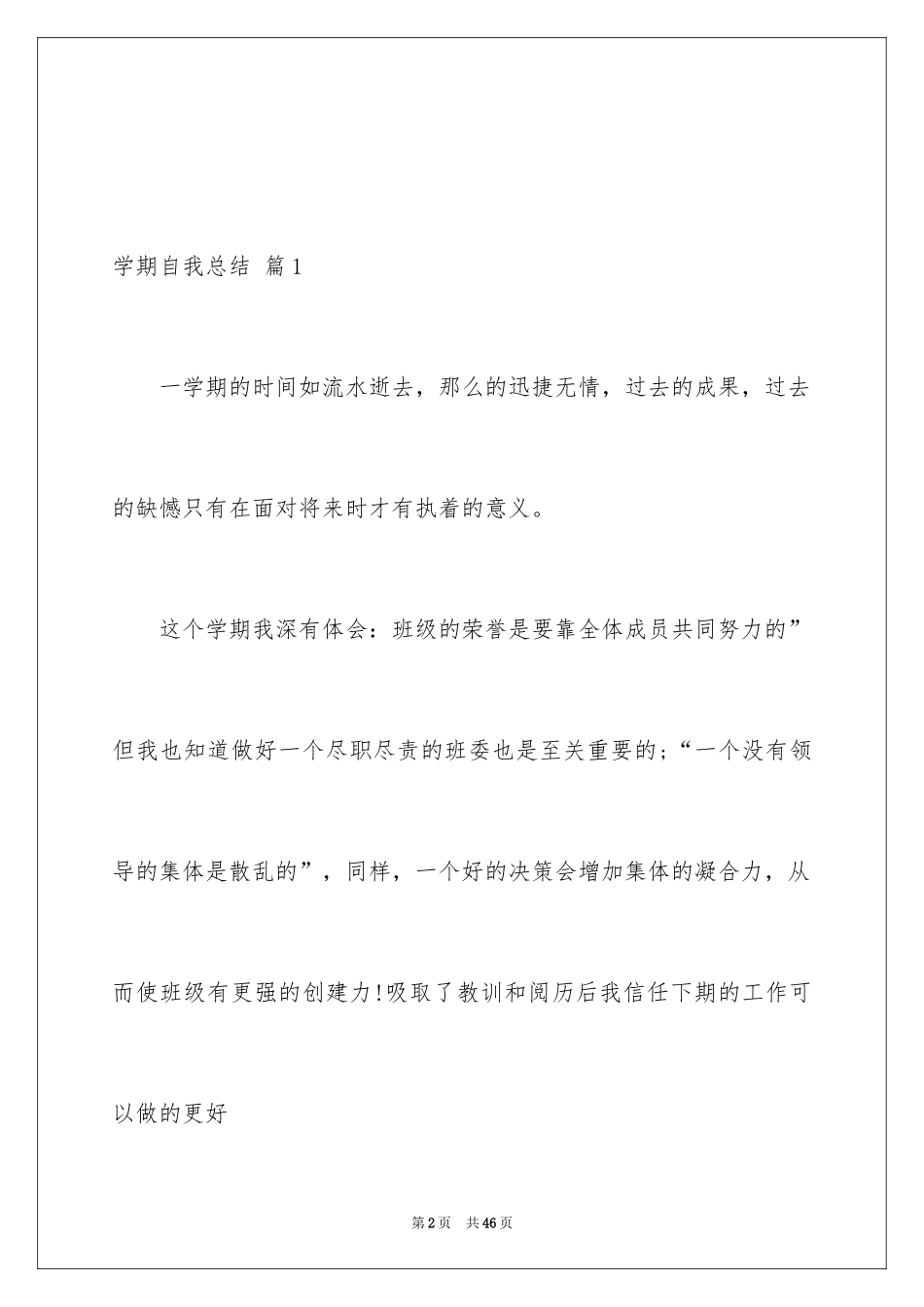 学期自我总结 篇1

一学期的时间如流水逝去，那么的迅捷无情，过去的成果，过去的缺憾只有在面对将来时才有执着的意义。

这个学期我深有体会：班级的荣誉是要靠全体成员共同努力的”但我也知道做好一个尽职尽责的班委也是至关重要的；“一个没有领导的集体是散乱的”，同样，一个好的决策会增加集体的凝合力，从而使班级有更强的创建力！吸取了教训和阅历后我信任下期的工作可以做的更好

第2页 共46页